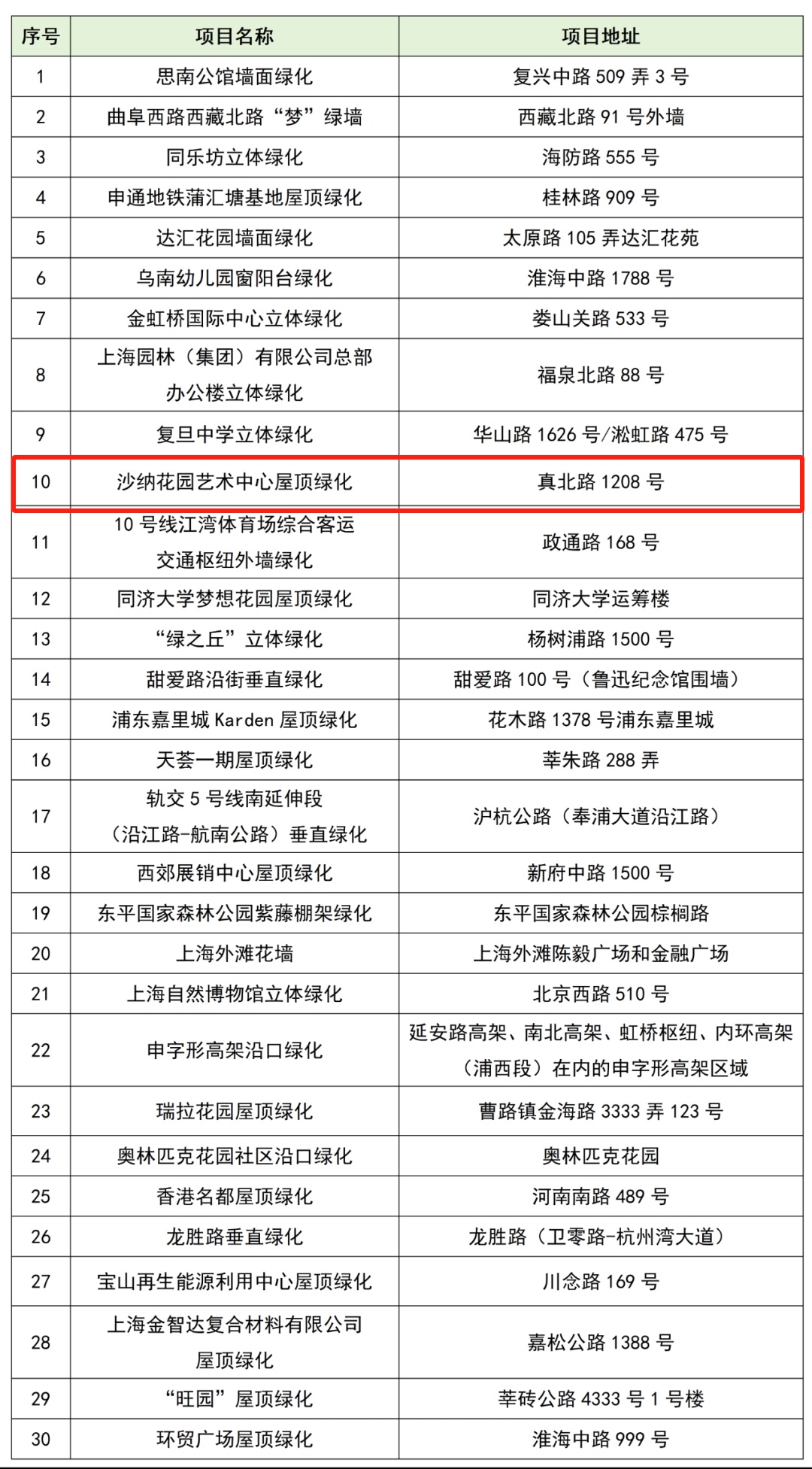 | 序号 | 项目名称 | 项目地址 |
|---|---|---|
| 1 | 思南公馆墙面绿化 | 复兴中路 509 弄 3 号 |
| 2 | 曲阜西路西藏北路“梦”绿墙 | 西藏北路 91 号外墙 |
| 3 | 同乐坊立体绿化 | 海防路 555 号 |
| 4 | 申通地铁蒲汇塘基地屋顶绿化 | 桂林路 909 号 |
| 5 | 达汇花园墙面绿化 | 太原路 105 弄达汇花苑 |
| 6 | 乌南幼儿园窗阳台绿化 | 淮海中路 1788 号 |
| 7 | 金虹桥国际中心立体绿化 | 娄山关路 533 号 |
| 8 | 上海园林（集团）有限公司总部办公楼立体绿化 | 福泉北路 88 号 |
| 9 | 复旦中学立体绿化 | 华山路 1626 号/淞虹路 475 号 |
| 10 | 沙纳花园艺术中心屋顶绿化 | 真北路 1208 号 |
| 11 | 10 号线江湾体育场综合客运交通枢纽外墙绿化 | 政通路 168 号 |
| 12 | 同济大学梦想花园屋顶绿化 | 同济大学运筹楼 |
| 13 | “绿之丘”立体绿化 | 杨树浦路 1500 号 |
| 14 | 甜爱路沿街垂直绿化 | 甜爱路 100 号（鲁迅纪念馆围墙） |
| 15 | 浦东嘉里城 Karden 屋顶绿化 | 花木路 1378 号浦东嘉里城 |
| 16 | 天荟一期屋顶绿化 | 莘朱路 288 弄 |
| 17 | 轨交 5 号线南延伸段（沿江路-航南公路）垂直绿化 | 沪杭公路（奉浦大道沿江路） |
| 18 | 西郊展销中心屋顶绿化 | 新府中路 1500 号 |
| 19 | 东平国家森林公园紫藤棚架绿化 | 东平国家森林公园棕榈路 |
| 20 | 上海外滩花墙 | 上海外滩陈毅广场和金融广场 |
| 21 | 上海自然博物馆立体绿化 | 北京西路 510 号 |
| 22 | 申字形高架沿口绿化 | 延安路高架、南北高架、虹桥枢纽、内环高架（浦西段）在内的申字形高架区域 |
| 23 | 瑞拉花园屋顶绿化 | 曹路镇金海路 3333 弄 123 号 |
| 24 | 奥林匹克花园社区沿口绿化 | 奥林匹克花园 |
| 25 | 香港名都屋顶绿化 | 河南南路 489 号 |
| 26 | 龙胜路垂直绿化 | 龙胜路（卫零路-杭州湾大道） |
| 27 | 宝山再生能源利用中心屋顶绿化 | 川念路 169 号 |
| 28 | 上海金智达复合材料有限公司屋顶绿化 | 嘉松公路 1388 号 |
| 29 | “旺园”屋顶绿化 | 莘砖公路 4333 号 1 号楼 |
| 30 | 环贸广场屋顶绿化 | 淮海中路 999 号 |